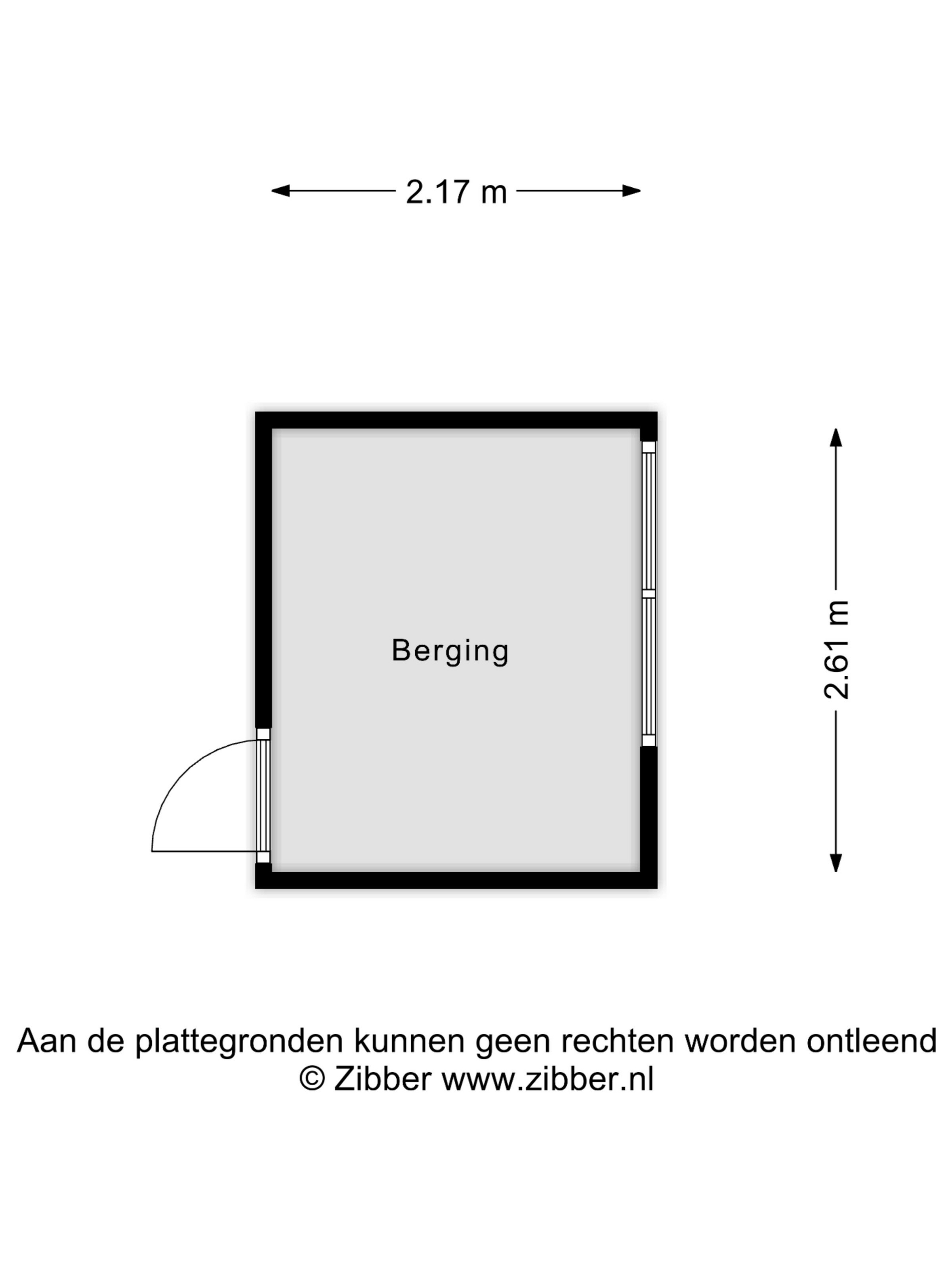 2.17 m

Berging

2.61 m

Aan de plattegronden kunnen geen rechten worden ontleend
© Zibber www.zibber.nl